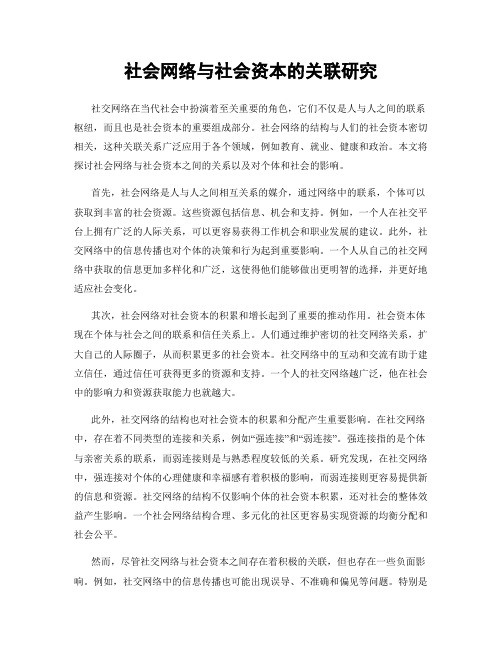 社会网络与社会资本的关联研究

社交网络在当代社会中扮演着至关重要的角色，它们不仅是人与人之间的联系枢纽，而且也是社会资本的重要组成部分。社会网络的结构与人们的社会资本密切相关，这种关联关系广泛应用于各个领域，例如教育、就业、健康和政治。本文将探讨社会网络与社会资本之间的关系以及对个体和社会的影响。

首先，社会网络是人与人之间相互关系的媒介，通过网络中的联系，个体可以获取到丰富的社会资源。这些资源包括信息、机会和支持。例如，一个人在社交平台上拥有广泛的人际关系，可以更容易获得工作机会和职业发展的建议。此外，社交网络中的信息传播也对个体的决策和行为起到重要影响。一个人从自己的社交网络中获取的信息更加多样化和广泛，这使得他们能够做出更明智的选择，并更好地适应社会变化。

其次，社会网络对社会资本的积累和增长起到了重要的推动作用。社会资本体现在个体与社会之间的联系和信任关系上。人们通过维护密切的社交网络关系，扩大自己的人际圈子，从而积累更多的社会资本。社交网络中的互动和交流有助于建立信任，通过信任可获得更多的资源和支持。一个人的社交网络越广泛，他在社会中的影响力和资源获取能力也就越大。

此外，社交网络的结构也对社会资本的积累和分配产生重要影响。在社交网络中，存在着不同类型的连接和关系，例如“强连接”和“弱连接”。强连接指的是个体与亲密关系的联系，而弱连接则是与熟悉程度较低的关系。研究发现，在社交网络中，强连接对个体的心理健康和幸福感有着积极的影响，而弱连接则更容易提供新的信息和资源。社交网络的结构不仅影响个体的社会资本积累，还对社会的整体效益产生影响。一个社会网络结构合理、多元化的社区更容易实现资源的均衡分配和社会公平。

然而，尽管社交网络与社会资本之间存在着积极的关联，但也存在一些负面影响。例如，社交网络中的信息传播也可能出现误导、不准确和偏见等问题。特别是